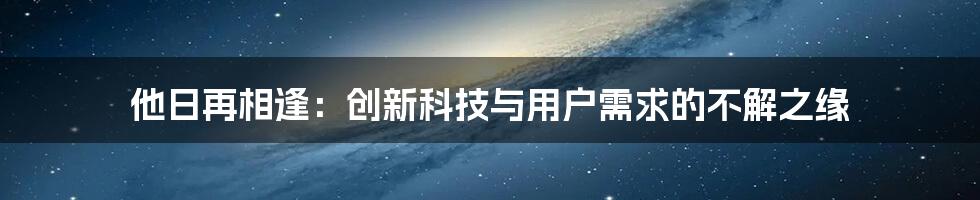 他日再相逢：创新科技与用户需求的不解之缘